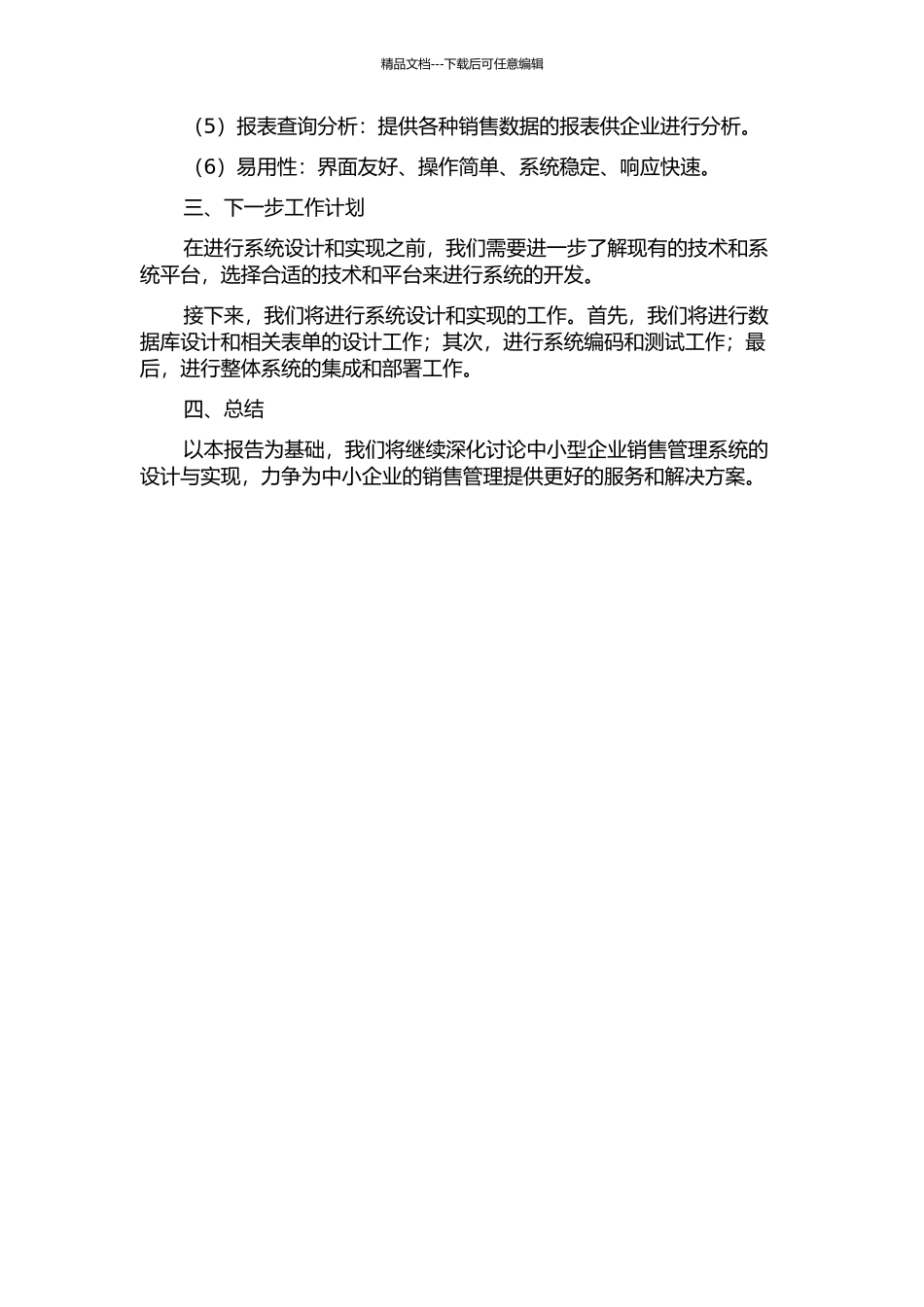 精品文档---下载后可任意编辑

（5）报表查询分析：提供各种销售数据的报表供企业进行分析。

（6）易用性：界面友好、操作简单、系统稳定、响应快速。

三、下一步工作计划

在进行系统设计和实现之前，我们需要进一步了解现有的技术和系统平台，选择合适的技术和平台来进行系统的开发。

接下来，我们将进行系统设计和实现的工作。首先，我们将进行数据库设计和相关表单的设计工作；其次，进行系统编码和测试工作；最后，进行整体系统的集成和部署工作。

四、总结

以本报告为基础，我们将继续深化讨论中小型企业销售管理系统的设计与实现，力争为中小企业的销售管理提供更好的服务和解决方案。